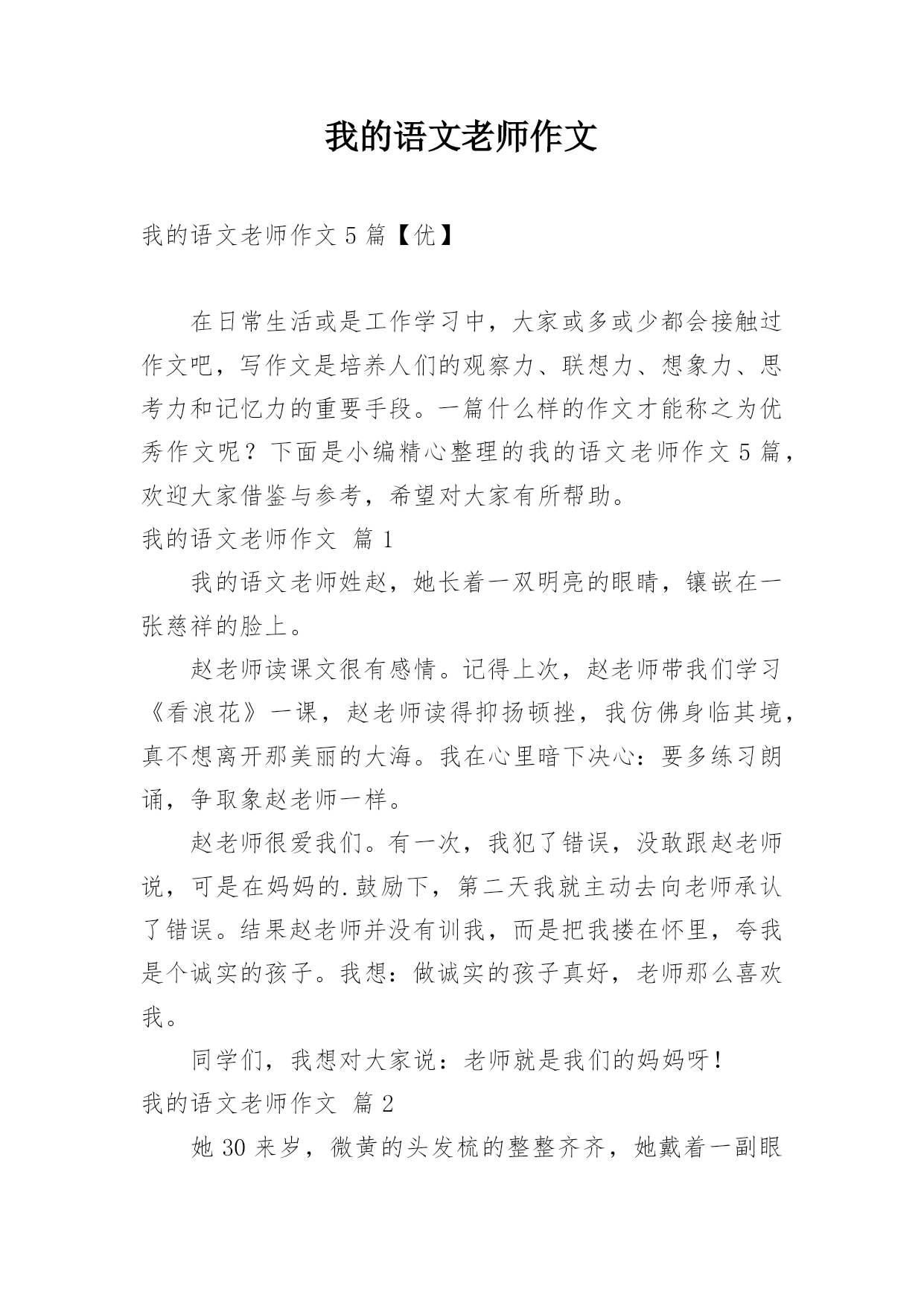 我的语文老师作文

我的语文老师作文 5 篇【优】

在日常生活或是工作学习中，大家或多或少都会接触过作文吧，写作文是培养人们的观察力、联想力、想象力、思考力和记忆力的重要手段。一篇什么样的作文才能称之为优秀作文呢？下面是小编精心整理的我的语文老师作文 5 篇，欢迎大家借鉴与参考，希望对大家有所帮助。

我的语文老师作文 篇 1

我的语文老师姓赵，她长着一双明亮的眼睛，镶嵌在一张慈祥的脸上。

赵老师读课文很有感情。记得上次，赵老师带我们学习《看浪花》一课，赵老师读得抑扬顿挫，我仿佛身临其境，真不想离开那美丽的大海。我在心里暗下决心：要多练习朗诵，争取象赵老师一样。

赵老师很爱我们。有一次，我犯了错误，没敢跟赵老师说，可是在妈妈的.鼓励下，第二天我就主动去向老师承认了错误。结果赵老师并没有训我，而是把我搂在怀里，夸我是个诚实的孩子。我想：做诚实的孩子真好，老师那么喜欢我。

同学们，我想对大家说：老师就是我们的妈妈呀！

我的语文老师作文 篇 2

她 30 来岁，微黄的头发梳的整整齐齐，她戴着一副眼